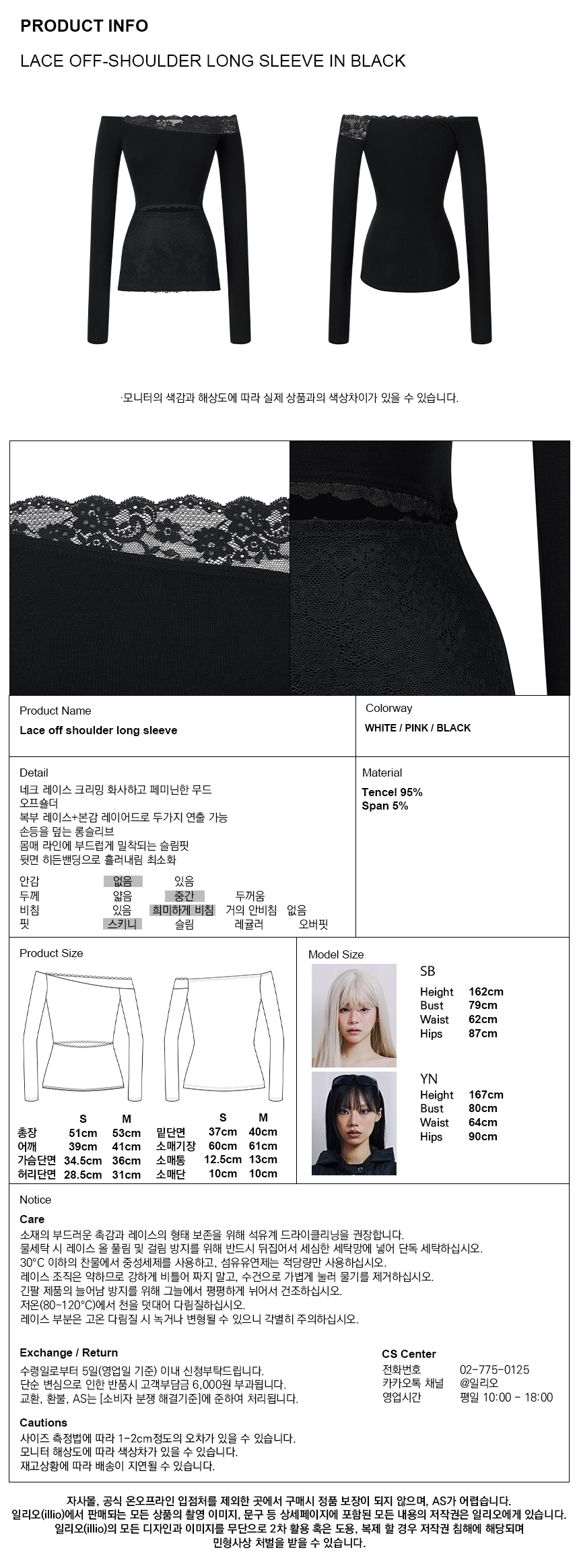 PRODUCT INFO

LACE OFF-SHOULDER LONG SLEEVE IN BLACK

·모니터의 색감과 해상도에 따라 실제 상품과의 색상차이가 있을 수 있습니다.

Product Name
Lace off shoulder long sleeve

Colorway
WHITE / PINK / BLACK

Detail
네크 레이스 크리밍 화사하고 페미닌한 무드
오프숄더
복부 레이스+본감 레이어드로 두가지 연출 가능
손등을 덮는 롱슬리브
몸매 라인에 부드럽게 밀착되는 슬림핏
뒷면 히든밴딩으로 흘러내림 최소화

안감 없음 있음
두께 얇음 중간 두꺼움
비침 있음 희미하게 비침 거의 안비침 없음
핏 스키니 슬림 레귤러 오버핏

Material
Tencel 95%
Span 5%

Product Size

| | S | M | | S | M |
|---|---|---|---|---|---|
| 총장 | 51cm | 53cm | 밑단면 | 37cm | 40cm |
| 어깨 | 39cm | 41cm | 소매기장 | 60cm | 61cm |
| 가슴단면 | 34.5cm | 36cm | 소매통 | 12.5cm | 13cm |
| 허리단면 | 28.5cm | 31cm | 소매단 | 10cm | 10cm |

Model Size

SB
Height 162cm
Bust 79cm
Waist 62cm
Hips 87cm

YN
Height 167cm
Bust 80cm
Waist 64cm
Hips 90cm

Notice

Care
소재의 부드러운 촉감과 레이스의 형태 보존을 위해 석유계 드라이클리닝을 권장합니다.
물세탁 시 레이스 올 풀림 및 걸림 방지를 위해 반드시 뒤집어서 세심한 세탁망에 넣어 단독 세탁하십시오.
30°C 이하의 찬물에서 중성세제를 사용하고, 섬유유연제는 적당량만 사용하십시오.
레이스 조직은 약하므로 강하게 비틀어 짜지 말고, 수건으로 가볍게 눌러 물기를 제거하십시오.
긴팔 제품의 늘어남 방지를 위해 그늘에서 평평하게 뉘어서 건조하십시오.
저온(80~120°C)에서 천을 덧대어 다림질하십시오.
레이스 부분은 고온 다림질 시 녹거나 변형될 수 있으니 각별히 주의하십시오.

Exchange / Return
수령일로부터 5일(영업일 기준) 이내 신청부탁드립니다.
단순 변심으로 인한 반품시 고객부담금 6,000원 부과됩니다.
교환, 환불, AS는 [소비자 분쟁 해결기준]에 준하여 처리됩니다.

CS Center
전화번호 02-775-0125
카카오톡 채널 @일리오
영업시간 평일 10:00 - 18:00

Cautions
사이즈 측정법에 따라 1-2cm정도의 오차가 있을 수 있습니다.
모니터 해상도에 따라 색상차가 있을 수 있습니다.
재고상황에 따라 배송이 지연될 수 있습니다.

자사몰, 공식 온오프라인 입점처를 제외한 곳에서 구매시 정품 보장이 되지 않으며, AS가 어렵습니다.
일리오(illio)에서 판매되는 모든 상품의 촬영 이미지, 문구 등 상세페이지에 포함된 모든 내용의 저작권은 일리오에게 있습니다.
일리오(illio)의 모든 디자인과 이미지를 무단으로 2차 활용 혹은 도용, 복제 할 경우 저작권 침해에 해당되며
민형사상 처벌을 받을 수 있습니다.